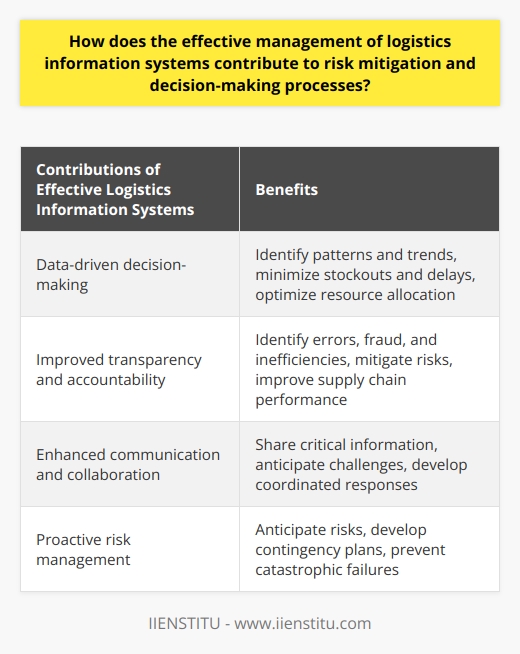 How does the effective management of logistics information systems contribute to risk mitigation and decision-making processes?

| Contributions of Effective Logistics Information Systems | Benefits |
|---|---|
| Data-driven decision-making | Identify patterns and trends, minimize stockouts and delays, optimize resource allocation |
| Improved transparency and accountability | Identify errors, fraud, and inefficiencies, mitigate risks, improve supply chain performance |
| Enhanced communication and collaboration | Share critical information, anticipate challenges, develop coordinated responses |
| Proactive risk management | Anticipate risks, develop contingency plans, prevent catastrophic failures |

IIENSTITU - www.iienstitu.com